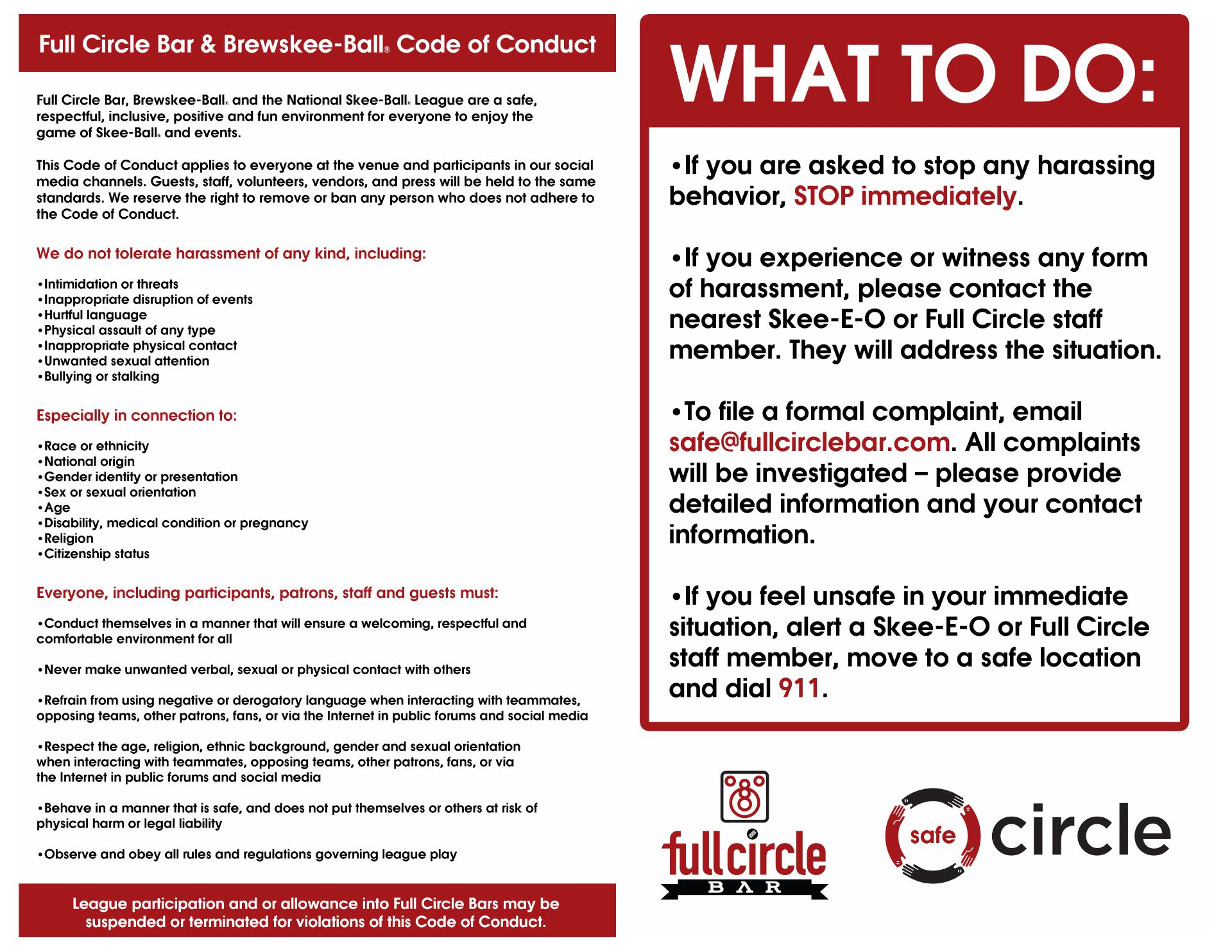 Full Circle Bar & Brewskee-Ball® Code of Conduct

Full Circle Bar, Brewskee-Ball® and the National Skee-Ball® League are a safe, respectful, inclusive, positive and fun environment for everyone to enjoy the game of Skee-Ball® and events.

This Code of Conduct applies to everyone at the venue and participants in our social media channels. Guests, staff, volunteers, vendors, and press will be held to the same standards. We reserve the right to remove or ban any person who does not adhere to the Code of Conduct.

We do not tolerate harassment of any kind, including:

•Intimidation or threats
•Inappropriate disruption of events
•Hurtful language
•Physical assault of any type
•Inappropriate physical contact
•Unwanted sexual attention
•Bullying or stalking

Especially in connection to:

•Race or ethnicity
•National origin
•Gender identity or presentation
•Sex or sexual orientation
•Age
•Disability, medical condition or pregnancy
•Religion
•Citizenship status

Everyone, including participants, patrons, staff and guests must:

•Conduct themselves in a manner that will ensure a welcoming, respectful and comfortable environment for all

•Never make unwanted verbal, sexual or physical contact with others

•Refrain from using negative or derogatory language when interacting with teammates, opposing teams, other patrons, fans, or via the Internet in public forums and social media

•Respect the age, religion, ethnic background, gender and sexual orientation when interacting with teammates, opposing teams, other patrons, fans, or via the Internet in public forums and social media

•Behave in a manner that is safe, and does not put themselves or others at risk of physical harm or legal liability

•Observe and obey all rules and regulations governing league play

League participation and or allowance into Full Circle Bars may be suspended or terminated for violations of this Code of Conduct.

WHAT TO DO:

•If you are asked to stop any harassing behavior, STOP immediately.

•If you experience or witness any form of harassment, please contact the nearest Skee-E-O or Full Circle staff member. They will address the situation.

•To file a formal complaint, email safe@fullcirclebar.com. All complaints will be investigated – please provide detailed information and your contact information.

•If you feel unsafe in your immediate situation, alert a Skee-E-O or Full Circle staff member, move to a safe location and dial 911.

full circle
BAR

safe circle